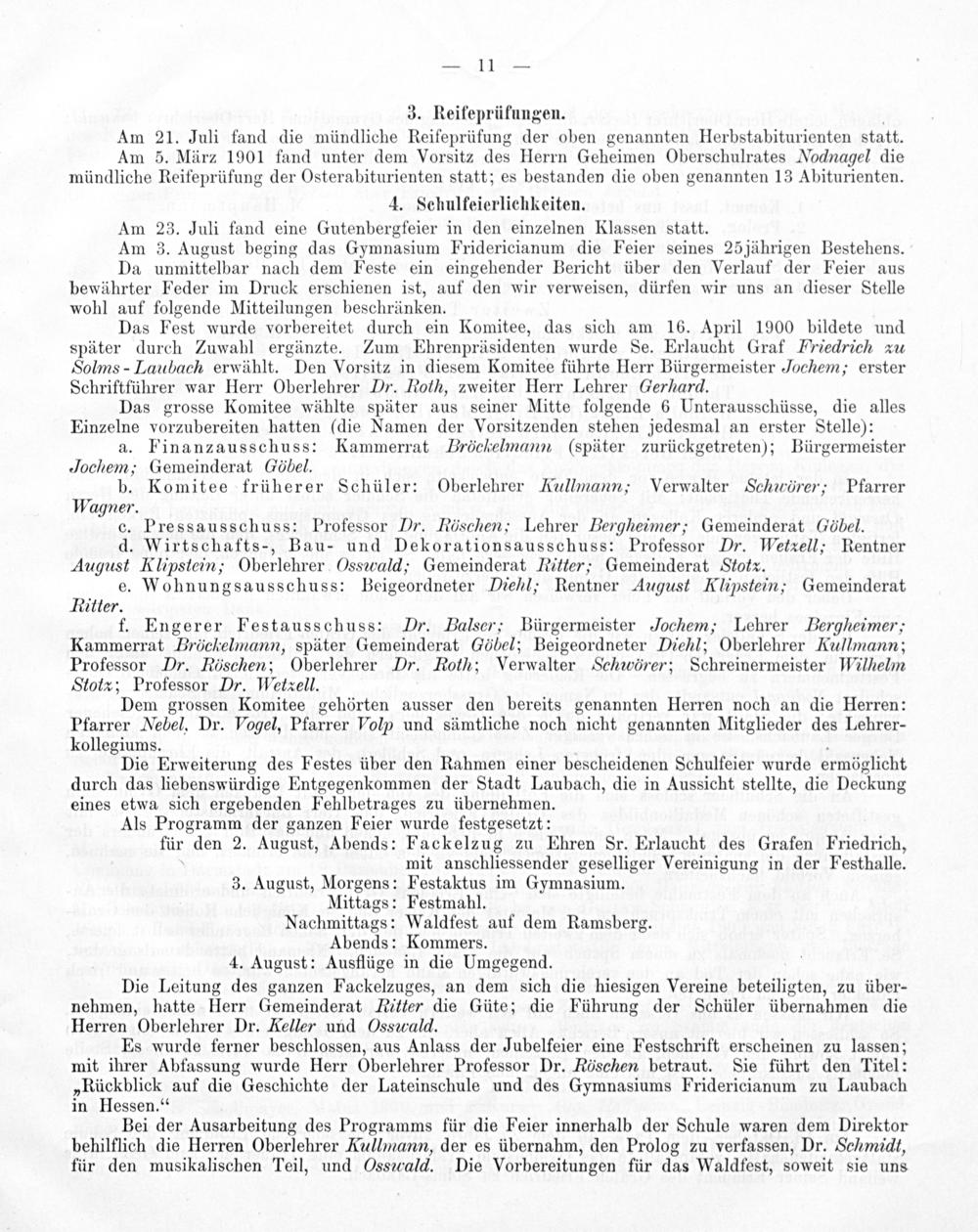 — 11 —

3. Reifeprüfungen.

Am 21. Juli fand die mündliche Reifeprüfung der oben genannten Herbstabiturienten statt.

Am 5. März 1901 fand unter dem Vorsitz des Herrn Geheimen Oberschulrates Nodnagel die mündliche Reifeprüfung der Osterabiturienten statt; es bestanden die oben genannten 13 Abiturienten.

4. Schulfeierlichkeiten.

Am 23. Juli fand eine Gutenbergfeier in den einzelnen Klassen statt.

Am 3. August beging das Gymnasium Fridericianum die Feier seines 25jährigen Bestehens. Da unmittelbar nach dem Feste ein eingehender Bericht über den Verlauf der Feier aus bewährter Feder im Druck erschienen ist, auf den wir verweisen, dürfen wir uns an dieser Stelle wohl auf folgende Mitteilungen beschränken.

Das Fest wurde vorbereitet durch ein Komitee, das sich am 16. April 1900 bildete und später durch Zuwahl ergänzte. Zum Ehrenpräsidenten wurde Se. Erlaucht Graf Friedrich zu Solms-Laubach erwählt. Den Vorsitz in diesem Komitee führte Herr Bürgermeister Jochem; erster Schriftführer war Herr Oberlehrer Dr. Roth, zweiter Herr Lehrer Gerhard.

Das grosse Komitee wählte später aus seiner Mitte folgende 6 Unterausschüsse, die alles Einzelne vorzubereiten hatten (die Namen der Vorsitzenden stehen jedesmal an erster Stelle):

a. Finanzausschuss: Kammerrat Bröckelmann (später zurückgetreten); Bürgermeister Jochem; Gemeinderat Göbel.

b. Komitee früherer Schüler: Oberlehrer Kullmann; Verwalter Schwörer; Pfarrer Wagner.

c. Pressausschuss: Professor Dr. Röschen; Lehrer Bergheimer; Gemeinderat Göbel.

d. Wirtschafts-, Bau- und Dekorationsausschuss: Professor Dr. Wetzell; Rentner August Klipstein; Oberlehrer Osswald; Gemeinderat Ritter; Gemeinderat Stotz.

e. Wohnungsausschuss: Beigeordneter Diehl; Rentner August Klipstein; Gemeinderat Ritter.

f. Engerer Festausschuss: Dr. Balser; Bürgermeister Jochem; Lehrer Bergheimer; Kammerrat Bröckelmann, später Gemeinderat Göbel; Beigeordneter Diehl; Oberlehrer Kullmann; Professor Dr. Röschen; Oberlehrer Dr. Roth; Verwalter Schwörer; Schreinermeister Wilhelm Stotz; Professor Dr. Wetzell.

Dem grossen Komitee gehörten ausser den bereits genannten Herren noch an die Herren: Pfarrer Nebel, Dr. Vogel, Pfarrer Volp und sämtliche noch nicht genannten Mitglieder des Lehrerkollegiums.

Die Erweiterung des Festes über den Rahmen einer bescheidenen Schulfeier wurde ermöglicht durch das liebenswürdige Entgegenkommen der Stadt Laubach, die in Aussicht stellte, die Deckung eines etwa sich ergebenden Fehlbetrages zu übernehmen.

Als Programm der ganzen Feier wurde festgesetzt:

für den 2. August, Abends: Fackelzug zu Ehren Sr. Erlaucht des Grafen Friedrich, mit anschliessender geselliger Vereinigung in der Festhalle.
3. August, Morgens: Festaktus im Gymnasium.
Mittags: Festmahl.
Nachmittags: Waldfest auf dem Ramsberg.
Abends: Kommers.
4. August: Ausflüge in die Umgegend.

Die Leitung des ganzen Fackelzuges, an dem sich die hiesigen Vereine beteiligten, zu übernehmen, hatte Herr Gemeinderat Ritter die Güte; die Führung der Schüler übernahmen die Herren Oberlehrer Dr. Keller und Osswald.

Es wurde ferner beschlossen, aus Anlass der Jubelfeier eine Festschrift erscheinen zu lassen; mit ihrer Abfassung wurde Herr Oberlehrer Professor Dr. Röschen betraut. Sie führt den Titel: „Rückblick auf die Geschichte der Lateinschule und des Gymnasiums Fridericianum zu Laubach in Hessen.“

Bei der Ausarbeitung des Programms für die Feier innerhalb der Schule waren dem Direktor behilflich die Herren Oberlehrer Kullmann, der es übernahm, den Prolog zu verfassen, Dr. Schmidt, für den musikalischen Teil, und Osswald. Die Vorbereitungen für das Waldfest, soweit sie uns